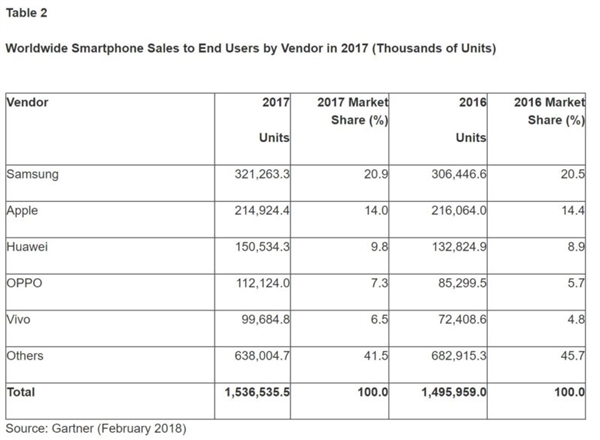 Table 2

Worldwide Smartphone Sales to End Users by Vendor in 2017 (Thousands of Units)

| Vendor | 2017 Units | 2017 Market Share (%) | 2016 Units | 2016 Market Share (%) |
|---|---|---|---|---|
| Samsung | 321,263.3 | 20.9 | 306,446.6 | 20.5 |
| Apple | 214,924.4 | 14.0 | 216,064.0 | 14.4 |
| Huawei | 150,534.3 | 9.8 | 132,824.9 | 8.9 |
| OPPO | 112,124.0 | 7.3 | 85,299.5 | 5.7 |
| Vivo | 99,684.8 | 6.5 | 72,408.6 | 4.8 |
| Others | 638,004.7 | 41.5 | 682,915.3 | 45.7 |
| Total | 1,536,535.5 | 100.0 | 1,495,959.0 | 100.0 |

Source: Gartner (February 2018)